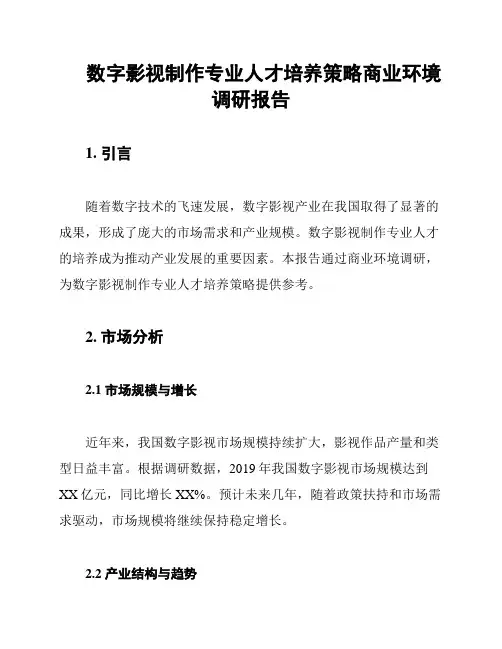 数字影视制作专业人才培养策略商业环境调研报告

1. 引言

随着数字技术的飞速发展，数字影视产业在我国取得了显著的成果，形成了庞大的市场需求和产业规模。数字影视制作专业人才的培养成为推动产业发展的重要因素。本报告通过商业环境调研，为数字影视制作专业人才培养策略提供参考。

2. 市场分析

2.1 市场规模与增长

近年来，我国数字影视市场规模持续扩大，影视作品产量和类型日益丰富。根据调研数据，2019 年我国数字影视市场规模达到 XX 亿元，同比增长 XX%。预计未来几年，随着政策扶持和市场需求驱动，市场规模将继续保持稳定增长。

2.2 产业结构与趋势